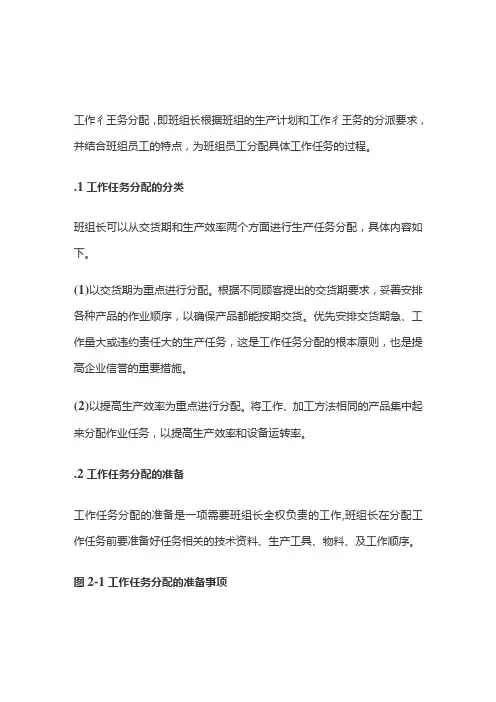 工作彳王务分配，即班组长根据班组的生产计划和工作彳王务的分派要求，并结合班组员工的特点，为班组员工分配具体工作任务的过程。

.1 工作任务分配的分类

班组长可以从交货期和生产效率两个方面进行生产任务分配，具体内容如下。

(1)以交货期为重点进行分配。根据不同顾客提出的交货期要求，妥善安排各种产品的作业顺序，以确保产品都能按期交货。优先安排交货期急、工作量大或违约责任大的生产任务，这是工作任务分配的根本原则，也是提高企业信誉的重要措施。

(2)以提高生产效率为重点进行分配。将工作、加工方法相同的产品集中起来分配作业任务，以提高生产效率和设备运转率。

.2 工作任务分配的准备

工作任务分配的准备是一项需要班组长全权负责的工作,班组长在分配工作任务前要准备好任务相关的技术资料、生产工具、物料、及工作顺序。

图 2-1 工作任务分配的准备事项